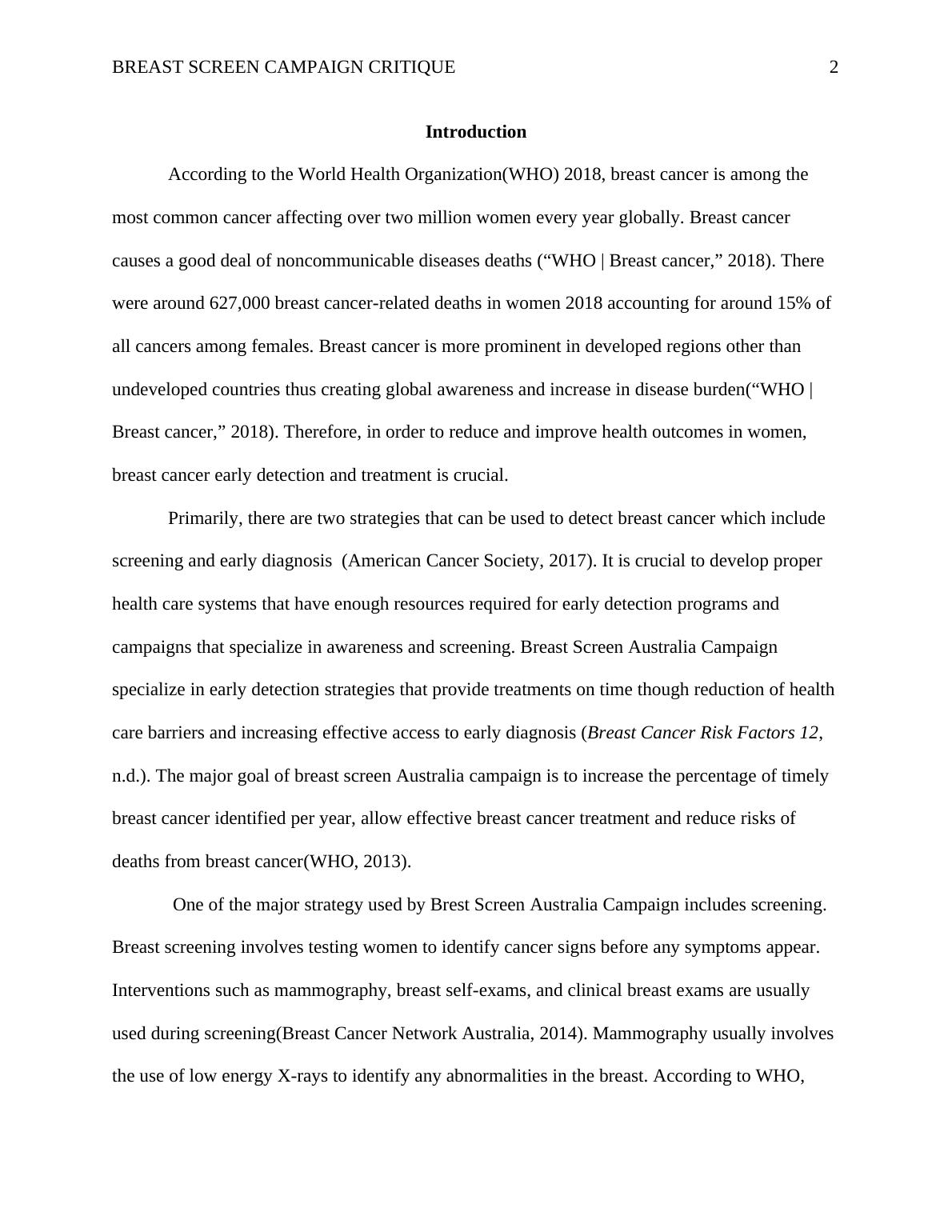 BREAST SCREEN CAMPAIGN CRITIQUE 2

Introduction

According to the World Health Organization(WHO) 2018, breast cancer is among the most common cancer affecting over two million women every year globally. Breast cancer causes a good deal of noncommunicable diseases deaths (“WHO | Breast cancer,” 2018). There were around 627,000 breast cancer-related deaths in women 2018 accounting for around 15% of all cancers among females. Breast cancer is more prominent in developed regions other than undeveloped countries thus creating global awareness and increase in disease burden(“WHO | Breast cancer,” 2018). Therefore, in order to reduce and improve health outcomes in women, breast cancer early detection and treatment is crucial.

Primarily, there are two strategies that can be used to detect breast cancer which include screening and early diagnosis (American Cancer Society, 2017). It is crucial to develop proper health care systems that have enough resources required for early detection programs and campaigns that specialize in awareness and screening. Breast Screen Australia Campaign specialize in early detection strategies that provide treatments on time though reduction of health care barriers and increasing effective access to early diagnosis (Breast Cancer Risk Factors 12, n.d.). The major goal of breast screen Australia campaign is to increase the percentage of timely breast cancer identified per year, allow effective breast cancer treatment and reduce risks of deaths from breast cancer(WHO, 2013).

One of the major strategy used by Brest Screen Australia Campaign includes screening. Breast screening involves testing women to identify cancer signs before any symptoms appear. Interventions such as mammography, breast self-exams, and clinical breast exams are usually used during screening(Breast Cancer Network Australia, 2014). Mammography usually involves the use of low energy X-rays to identify any abnormalities in the breast. According to WHO,